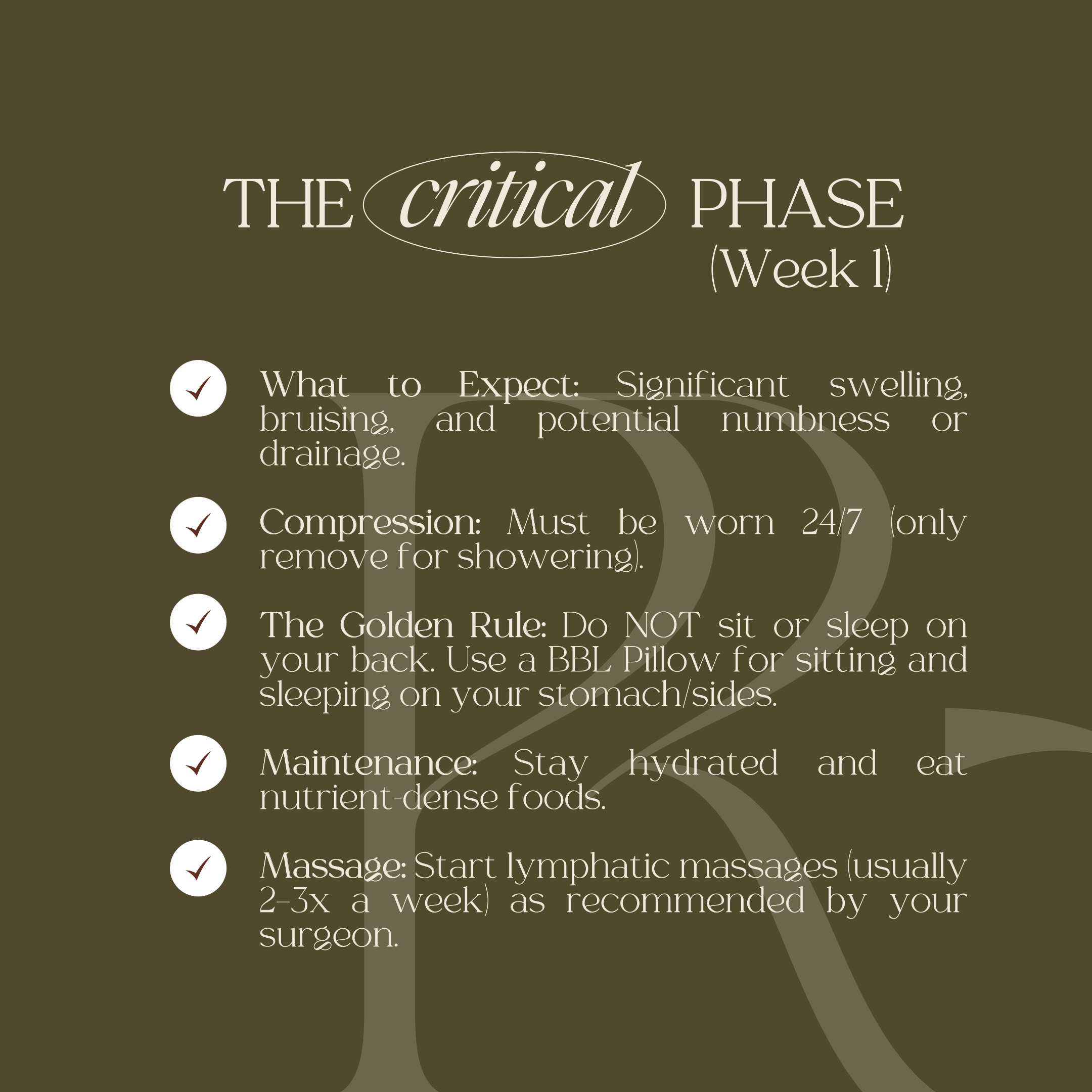 THE critical PHASE
(Week 1)

✓ What to Expect: Significant swelling, bruising, and potential numbness or drainage.

✓ Compression: Must be worn 24/7 (only remove for showering).

✓ The Golden Rule: Do NOT sit or sleep on your back. Use a BBL Pillow for sitting and sleeping on your stomach/sides.

✓ Maintenance: Stay hydrated and eat nutrient-dense foods.

✓ Massage: Start lymphatic massages (usually 2-3x a week) as recommended by your surgeon.

R